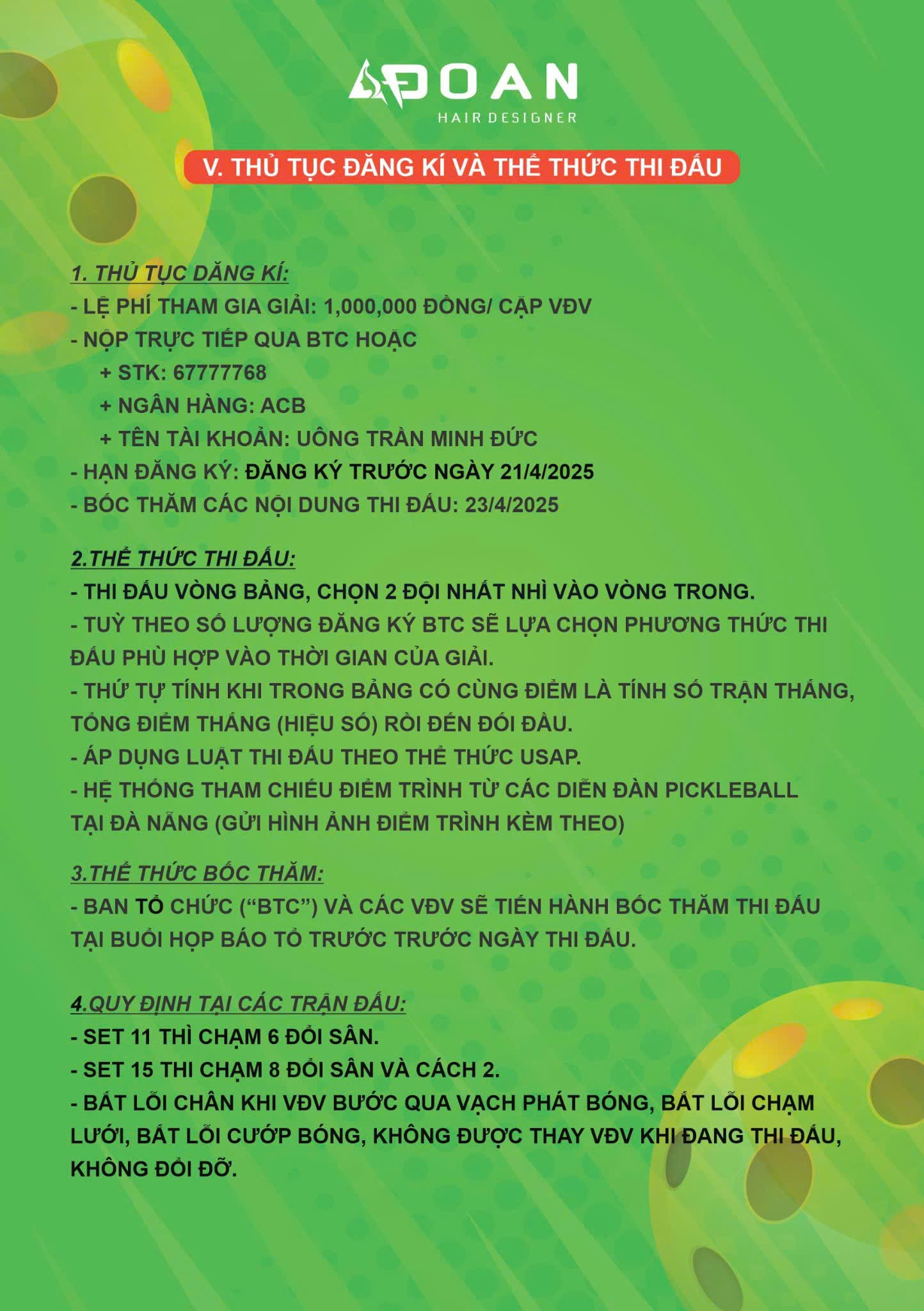 ĐOAN
HAIR DESIGNER

V. THỦ TỤC ĐĂNG KÍ VÀ THỂ THỨC THI ĐẤU

1. THỦ TỤC DĂNG KÍ:
- LỆ PHÍ THAM GIA GIẢI: 1,000,000 ĐỒNG/ CẶP VĐV
- NỘP TRỰC TIẾP QUA BTC HOẶC
+ STK: 67777768
+ NGÂN HÀNG: ACB
+ TÊN TÀI KHOẢN: UÔNG TRẦN MINH ĐỨC
- HẠN ĐĂNG KÝ: ĐĂNG KÝ TRƯỚC NGÀY 21/4/2025
- BÓC THĂM CÁC NỘI DUNG THI ĐẤU: 23/4/2025

2.THỂ THỨC THI ĐẤU:
- THI ĐẤU VÒNG BẢNG, CHỌN 2 ĐỘI NHẤT NHÌ VÀO VÒNG TRONG.
- TUỲ THEO SỐ LƯỢNG ĐĂNG KÝ BTC SẼ LỰA CHỌN PHƯƠNG THỨC THI ĐẤU PHÙ HỢP VÀO THỜI GIAN CỦA GIẢI.
- THỨ TỰ TÍNH KHI TRONG BẢNG CÓ CÙNG ĐIỂM LÀ TÍNH SỐ TRẬN THẮNG, TỔNG ĐIỂM THẮNG (HIỆU SỐ) RỒI ĐẾN ĐỐI ĐẦU.
- ÁP DỤNG LUẬT THI ĐẤU THEO THỂ THỨC USAP.
- HỆ THỐNG THAM CHIẾU ĐIỂM TRÌNH TỪ CÁC DIỄN ĐÀN PICKLEBALL TẠI ĐÀ NẴNG (GỬI HÌNH ẢNH ĐIỂM TRÌNH KÈM THEO)

3.THỂ THỨC BỐC THĂM:
- BAN TỔ CHỨC (“BTC”) VÀ CÁC VĐV SẼ TIẾN HÀNH BỐC THĂM THI ĐẤU TẠI BUỔI HỌP BÁO TỔ TRƯỚC TRƯỚC NGÀY THI ĐẤU.

4.QUY ĐỊNH TẠI CÁC TRẬN ĐẤU:
- SET 11 THÌ CHẠM 6 ĐỔI SÂN.
- SET 15 THI CHẠM 8 ĐỔI SÂN VÀ CÁCH 2.
- BẮT LỖI CHÂN KHI VĐV BƯỚC QUA VẠCH PHÁT BÓNG, BẮT LỖI CHẠM LƯỚI, BẮT LỖI CƯỚP BÓNG, KHÔNG ĐƯỢC THAY VĐV KHI ĐANG THI ĐẤU, KHÔNG ĐỔI ĐỠ.